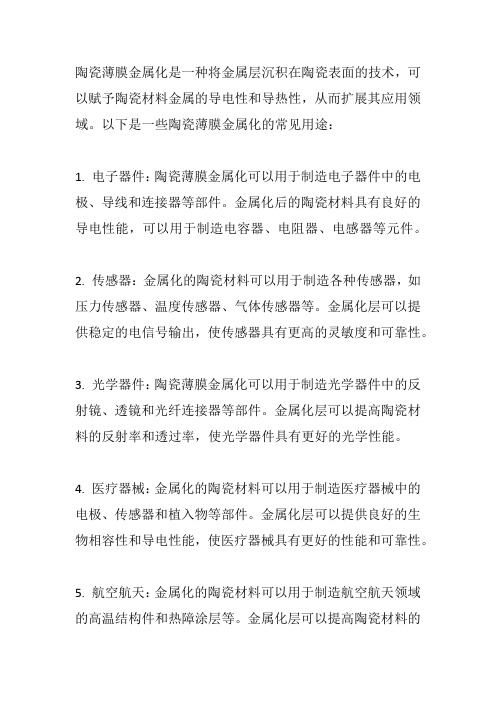 陶瓷薄膜金属化是一种将金属层沉积在陶瓷表面的技术，可以赋予陶瓷材料金属的导电性和导热性，从而扩展其应用领域。以下是一些陶瓷薄膜金属化的常见用途：

1. 电子器件：陶瓷薄膜金属化可以用于制造电子器件中的电极、导线和连接器等部件。金属化后的陶瓷材料具有良好的导电性能，可以用于制造电容器、电阻器、电感器等元件。

2. 传感器：金属化的陶瓷材料可以用于制造各种传感器，如压力传感器、温度传感器、气体传感器等。金属化层可以提供稳定的电信号输出，使传感器具有更高的灵敏度和可靠性。

3. 光学器件：陶瓷薄膜金属化可以用于制造光学器件中的反射镜、透镜和光纤连接器等部件。金属化层可以提高陶瓷材料的反射率和透过率，使光学器件具有更好的光学性能。

4. 医疗器械：金属化的陶瓷材料可以用于制造医疗器械中的电极、传感器和植入物等部件。金属化层可以提供良好的生物相容性和导电性能，使医疗器械具有更好的性能和可靠性。

5. 航空航天：金属化的陶瓷材料可以用于制造航空航天领域的高温结构件和热障涂层等。金属化层可以提高陶瓷材料的